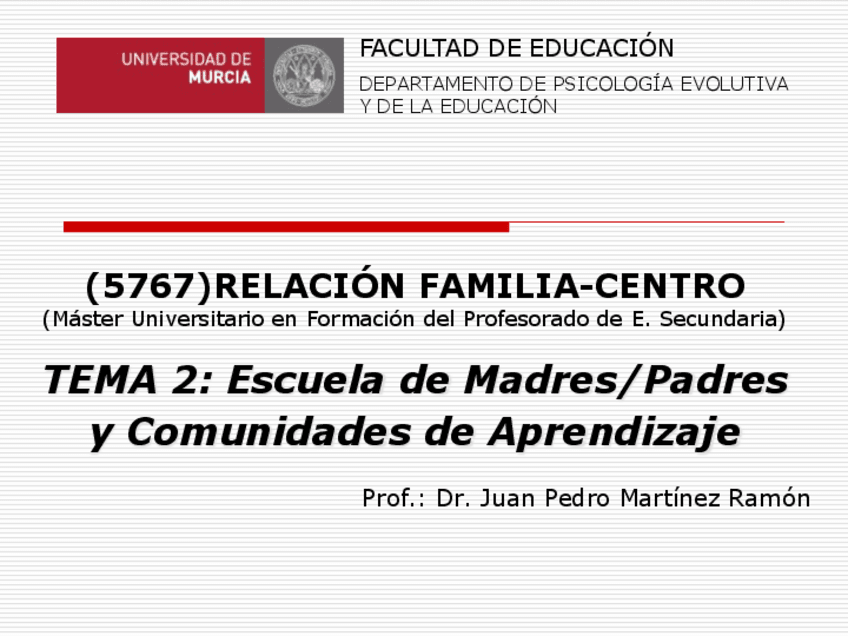 UNIVERSIDAD DE MURCIA

FACULTAD DE EDUCACIÓN

DEPARTAMENTO DE PSICOLOGÍA EVOLUTIVA Y DE LA EDUCACIÓN

(5767)RELACIÓN FAMILIA-CENTRO

(Máster Universitario en Formación del Profesorado de E. Secundaria)

TEMA 2: Escuela de Madres/Padres y Comunidades de Aprendizaje

Prof.: Dr. Juan Pedro Martínez Ramón